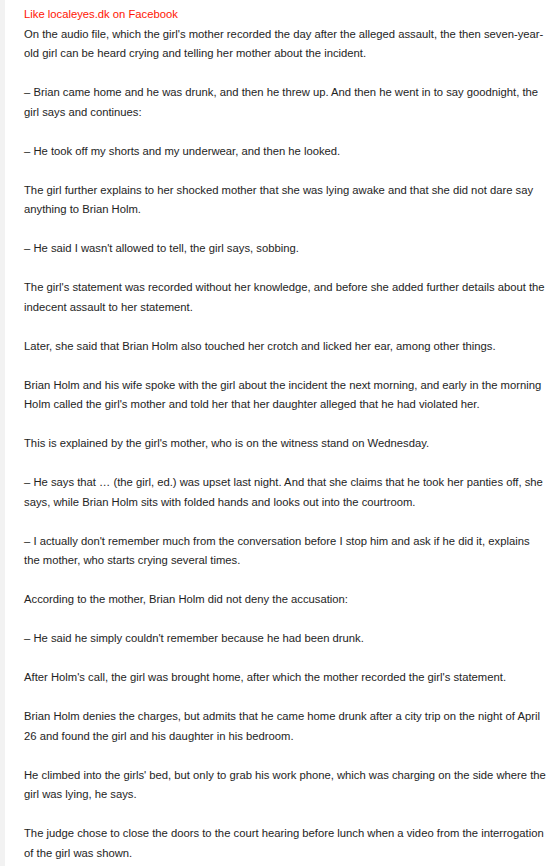 Like localeyes.dk on Facebook

On the audio file, which the girl's mother recorded the day after the alleged assault, the then seven-year-old girl can be heard crying and telling her mother about the incident.

– Brian came home and he was drunk, and then he threw up. And then he went in to say goodnight, the girl says and continues:

– He took off my shorts and my underwear, and then he looked.

The girl further explains to her shocked mother that she was lying awake and that she did not dare say anything to Brian Holm.

– He said I wasn't allowed to tell, the girl says, sobbing.

The girl's statement was recorded without her knowledge, and before she added further details about the indecent assault to her statement.

Later, she said that Brian Holm also touched her crotch and licked her ear, among other things.

Brian Holm and his wife spoke with the girl about the incident the next morning, and early in the morning Holm called the girl's mother and told her that her daughter alleged that he had violated her.

This is explained by the girl's mother, who is on the witness stand on Wednesday.

– He says that … (the girl, ed.) was upset last night. And that she claims that he took her panties off, she says, while Brian Holm sits with folded hands and looks out into the courtroom.

– I actually don't remember much from the conversation before I stop him and ask if he did it, explains the mother, who starts crying several times.

According to the mother, Brian Holm did not deny the accusation:

– He said he simply couldn't remember because he had been drunk.

After Holm's call, the girl was brought home, after which the mother recorded the girl's statement.

Brian Holm denies the charges, but admits that he came home drunk after a city trip on the night of April 26 and found the girl and his daughter in his bedroom.

He climbed into the girls' bed, but only to grab his work phone, which was charging on the side where the girl was lying, he says.

The judge chose to close the doors to the court hearing before lunch when a video from the interrogation of the girl was shown.